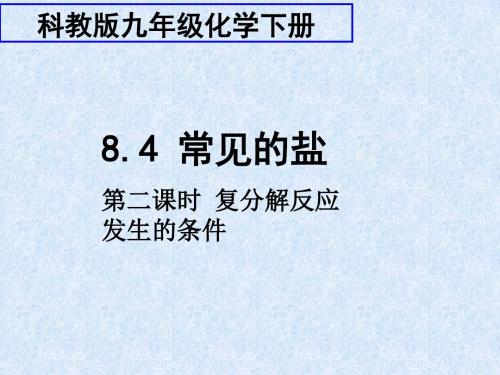 科教版九年级化学下册

8.4 常见的盐

第二课时 复分解反应发生的条件